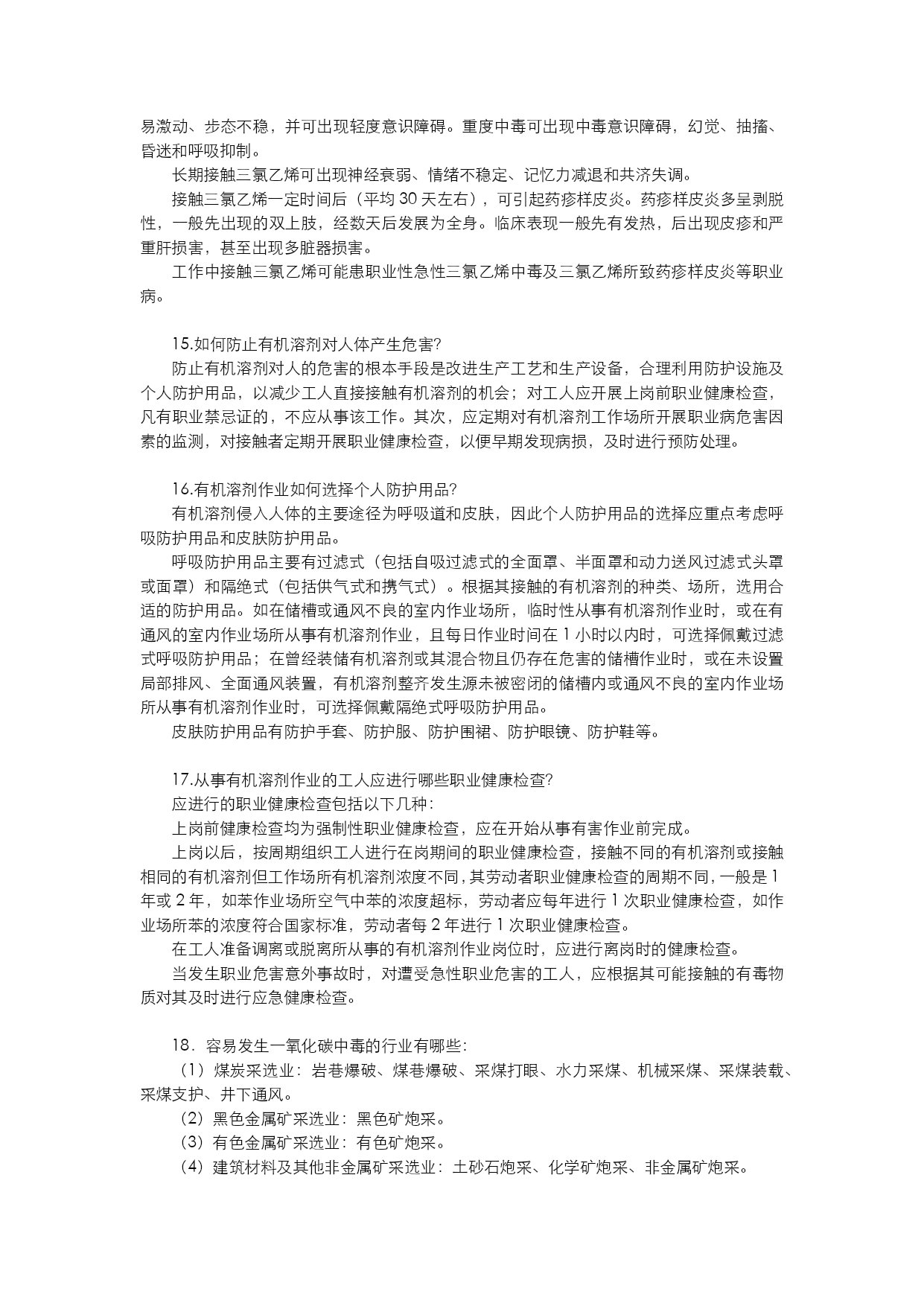 易激动、步态不稳，并可出现轻度意识障碍。重度中毒可出现中毒意识障碍，幻觉、抽搐、昏迷和呼吸抑制。

长期接触三氯乙烯可出现神经衰弱、情绪不稳定、记忆力减退和共济失调。

接触三氯乙烯一定时间后（平均 30 天左右），可引起药疹样皮炎。药疹样皮炎多呈剥脱性，一般先出现的双上肢，经数天后发展为全身。临床表现一般先有发热，后出现皮疹和严重肝损害，甚至出现多脏器损害。

工作中接触三氯乙烯可能患职业性急性三氯乙烯中毒及三氯乙烯所致药疹样皮炎等职业病。

15.如何防止有机溶剂对人体产生危害?

防止有机溶剂对人的危害的根本手段是改进生产工艺和生产设备，合理利用防护设施及个人防护用品，以减少工人直接接触有机溶剂的机会；对工人应开展上岗前职业健康检查，凡有职业禁忌证的，不应从事该工作。其次，应定期对有机溶剂工作场所开展职业病危害因素的监测，对接触者定期开展职业健康检查，以便早期发现病损，及时进行预防处理。

16.有机溶剂作业如何选择个人防护用品?

有机溶剂侵入人体的主要途径为呼吸道和皮肤，因此个人防护用品的选择应重点考虑呼吸防护用品和皮肤防护用品。

呼吸防护用品主要有过滤式（包括自吸过滤式的全面罩、半面罩和动力送风过滤式头罩或面罩）和隔绝式（包括供气式和携气式）。根据其接触的有机溶剂的种类、场所，选用合适的防护用品。如在储槽或通风不良的室内作业场所，临时性从事有机溶剂作业时，或在有通风的室内作业场所从事有机溶剂作业，且每日作业时间在 1 小时以内时，可选择佩戴过滤式呼吸防护用品；在曾经装储有机溶剂或其混合物且仍存在危害的储槽作业时，或在未设置局部排风、全面通风装置，有机溶剂整齐发生源未被密闭的储槽内或通风不良的室内作业场所从事有机溶剂作业时，可选择佩戴隔绝式呼吸防护用品。

皮肤防护用品有防护手套、防护服、防护围裙、防护眼镜、防护鞋等。

17.从事有机溶剂作业的工人应进行哪些职业健康检查?

应进行的职业健康检查包括以下几种：

上岗前健康检查均为强制性职业健康检查，应在开始从事有害作业前完成。

上岗以后，按周期组织工人进行在岗期间的职业健康检查，接触不同的有机溶剂或接触相同的有机溶剂但工作场所有机溶剂浓度不同，其劳动者职业健康检查的周期不同，一般是 1 年或 2 年，如苯作业场所空气中苯的浓度超标，劳动者应每年进行 1 次职业健康检查，如作业场所苯的浓度符合国家标准，劳动者每 2 年进行 1 次职业健康检查。

在工人准备调离或脱离所从事的有机溶剂作业岗位时，应进行离岗时的健康检查。

当发生职业危害意外事故时，对遭受急性职业危害的工人，应根据其可能接触的有毒物质对其及时进行应急健康检查。

18．容易发生一氧化碳中毒的行业有哪些：

（1）煤炭采选业：岩巷爆破、煤巷爆破、采煤打眼、水力采煤、机械采煤、采煤装载、采煤支护、井下通风。

（2）黑色金属矿采选业：黑色矿炮采。

（3）有色金属矿采选业：有色矿炮采。

（4）建筑材料及其他非金属矿采选业：土砂石炮采、化学矿炮采、非金属矿炮采。